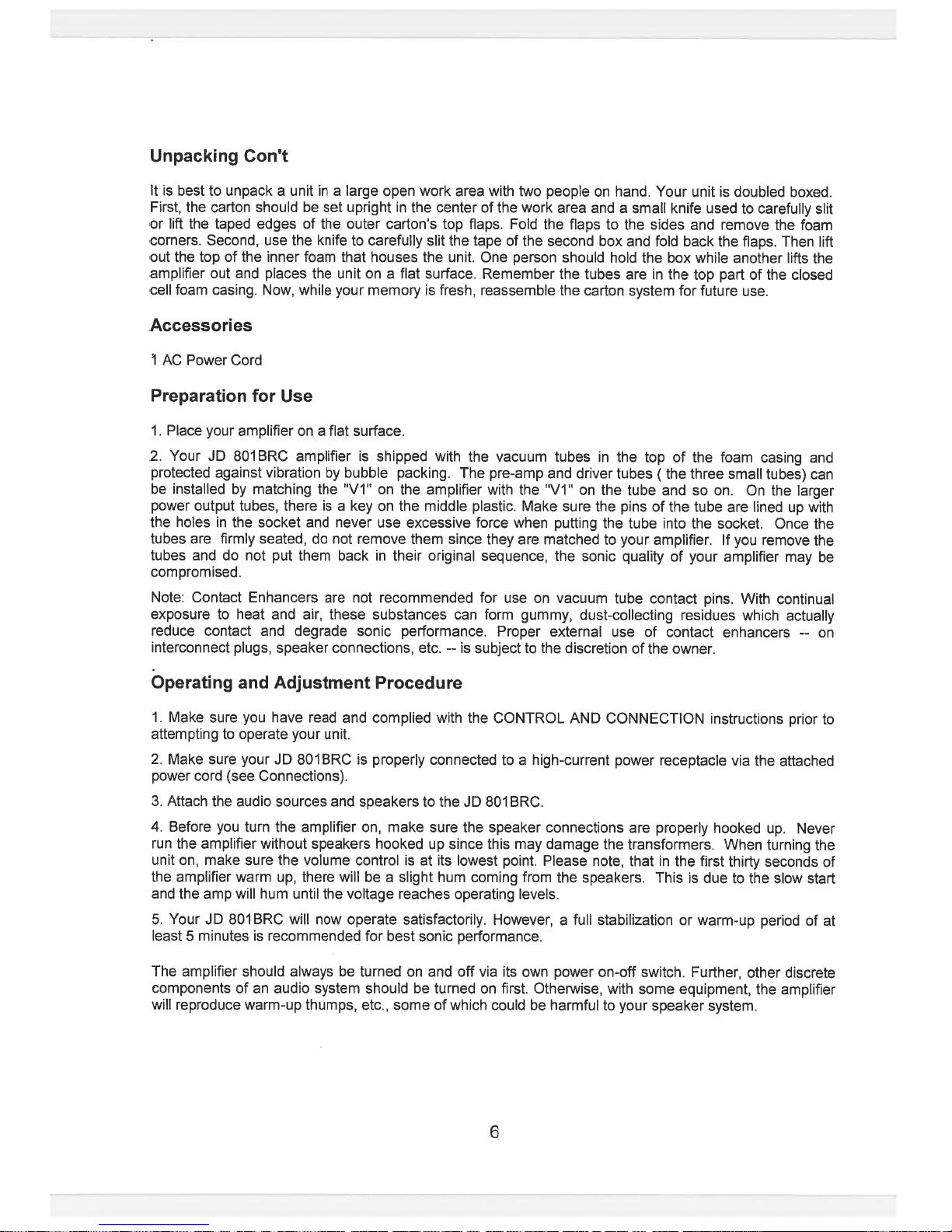 Unpacking Con't

It is best to unpack a unit in a large open work area with two people on hand. Your unit is doubled boxed. First, the carton should be set upright in the center of the work area and a small knife used to carefully slit or lift the taped edges of the outer carton's top flaps. Fold the flaps to the sides and remove the foam corners. Second, use the knife to carefully slit the tape of the second box and fold back the flaps. Then lift out the top of the inner foam that houses the unit. One person should hold the box while another lifts the amplifier out and places the unit on a flat surface. Remember the tubes are in the top part of the closed cell foam casing. Now, while your memory is fresh, reassemble the carton system for future use.

Accessories

1 AC Power Cord

Preparation for Use

1. Place your amplifier on a flat surface.

2. Your JD 801BRC amplifier is shipped with the vacuum tubes in the top of the foam casing and protected against vibration by bubble packing. The pre-amp and driver tubes ( the three small tubes) can be installed by matching the "V1" on the amplifier with the "V1" on the tube and so on. On the larger power output tubes, there is a key on the middle plastic. Make sure the pins of the tube are lined up with the holes in the socket and never use excessive force when putting the tube into the socket. Once the tubes are firmly seated, do not remove them since they are matched to your amplifier. If you remove the tubes and do not put them back in their original sequence, the sonic quality of your amplifier may be compromised.

Note: Contact Enhancers are not recommended for use on vacuum tube contact pins. With continual exposure to heat and air, these substances can form gummy, dust-collecting residues which actually reduce contact and degrade sonic performance. Proper external use of contact enhancers -- on interconnect plugs, speaker connections, etc. -- is subject to the discretion of the owner.

Operating and Adjustment Procedure

1. Make sure you have read and complied with the CONTROL AND CONNECTION instructions prior to attempting to operate your unit.

2. Make sure your JD 801BRC is properly connected to a high-current power receptacle via the attached power cord (see Connections).

3. Attach the audio sources and speakers to the JD 801BRC.

4. Before you turn the amplifier on, make sure the speaker connections are properly hooked up. Never run the amplifier without speakers hooked up since this may damage the transformers. When turning the unit on, make sure the volume control is at its lowest point. Please note, that in the first thirty seconds of the amplifier warm up, there will be a slight hum coming from the speakers. This is due to the slow start and the amp will hum until the voltage reaches operating levels.

5. Your JD 801BRC will now operate satisfactorily. However, a full stabilization or warm-up period of at least 5 minutes is recommended for best sonic performance.

The amplifier should always be turned on and off via its own power on-off switch. Further, other discrete components of an audio system should be turned on first. Otherwise, with some equipment, the amplifier will reproduce warm-up thumps, etc., some of which could be harmful to your speaker system.

6